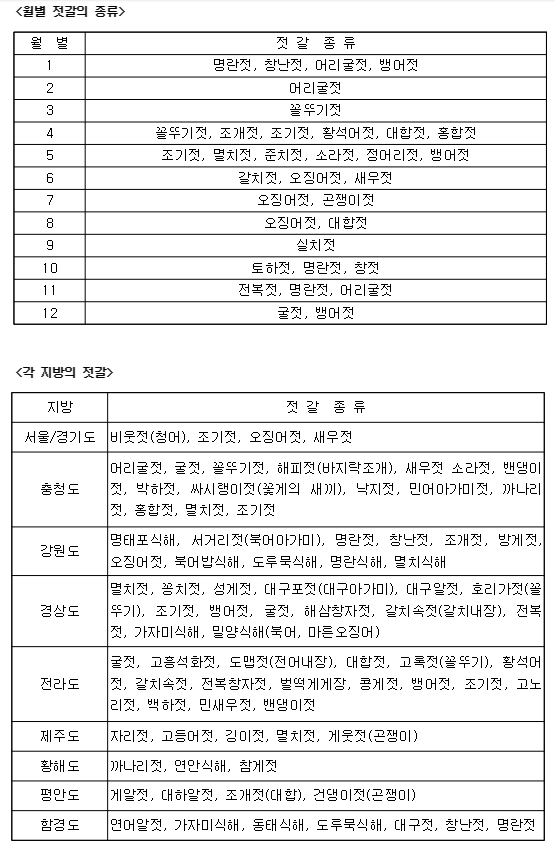 <월별 젓갈의 종류>

| 월 별 | 젓 갈 종 류 |
|---|---|
| 1 | 명란젓, 창난젓, 어리굴젓, 뱅어젓 |
| 2 | 어리굴젓 |
| 3 | 꼴뚜기젓 |
| 4 | 꼴뚜기젓, 조개젓, 조기젓, 황석어젓, 대합젓, 홍합젓 |
| 5 | 조기젓, 멸치젓, 준치젓, 소라젓, 정어리젓, 뱅어젓 |
| 6 | 갈치젓, 오징어젓, 새우젓 |
| 7 | 오징어젓, 곤쟁이젓 |
| 8 | 오징어젓, 대합젓 |
| 9 | 실치젓 |
| 10 | 토하젓, 명란젓, 창젓 |
| 11 | 전복젓, 명란젓, 어리굴젓 |
| 12 | 굴젓, 뱅어젓 |

<각 지방의 젓갈>

| 지방 | 젓 갈 종 류 |
|---|---|
| 서울/경기도 | 비웃젓(청어), 조기젓, 오징어젓, 새우젓 |
| 충청도 | 어리굴젓, 굴젓, 꼴뚜기젓, 해피젓(바지락조개), 새우젓 소라젓, 밴댕이젓, 박하젓, 싸시랭이젓(꽃게의 새끼), 낙지젓, 민어아가미젓, 까나리젓, 홍합젓, 멸치젓, 조기젓 |
| 강원도 | 명태포식해, 서거리젓(북어아가미), 명란젓, 창난젓, 조개젓, 방게젓, 오징어젓, 북어밥식해, 도루묵식해, 명란식해, 멸치식해 |
| 경상도 | 멸치젓, 꽁치젓, 성게젓, 대구포젓(대구아가미), 대구알젓, 호리가젓(꼴뚜기), 조기젓, 뱅어젓, 굴젓, 해삼창자젓, 갈치속젓(갈치내장), 전복젓, 가자미식해, 밀양식해(북어, 마른오징어) |
| 전라도 | 굴젓, 고흥석화젓, 도맵젓(전어내장), 대합젓, 고록젓(꼴뚜기), 황석어젓, 갈치속젓, 전복창자젓, 벌떡게게장, 콩게젓, 뱅어젓, 조기젓, 고노리젓, 백하젓, 민새우젓, 밴댕이젓 |
| 제주도 | 자리젓, 고등어젓, 깅이젓, 멸치젓, 게웃젓(곤쟁이) |
| 황해도 | 까나리젓, 연안식해, 참게젓 |
| 평안도 | 게알젓, 대하알젓, 조개젓(대합), 건댕이젓(곤쟁이) |
| 함경도 | 연어알젓, 가자미식해, 동태식해, 도루묵식해, 대구젓, 창난젓, 명란젓 |